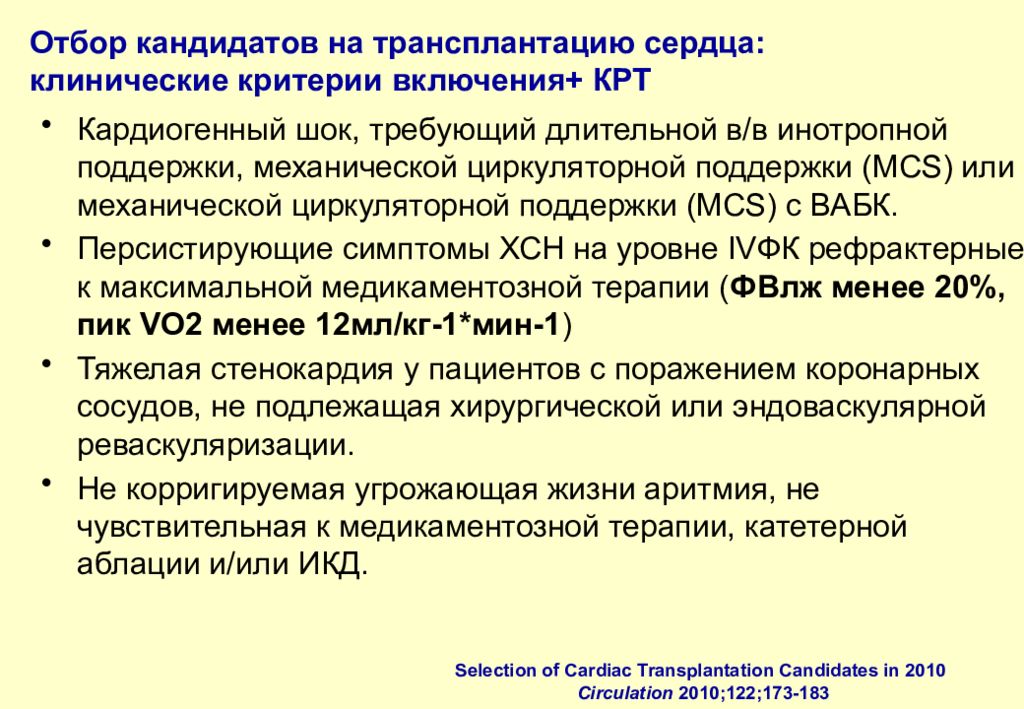 Отбор кандидатов на трансплантацию сердца: клинические критерии включения+ КРТ

• Кардиогенный шок, требующий длительной в/в инотропной поддержки, механической циркуляторной поддержки (MCS) или механической циркуляторной поддержки (MCS) с ВАБК.

• Персистирующие симптомы ХСН на уровне IVФК рефрактерные к максимальной медикаментозной терапии (ФВлж менее 20%, пик VO2 менее 12мл/кг-1*мин-1)

• Тяжелая стенокардия у пациентов с поражением коронарных сосудов, не подлежащая хирургической или эндоваскулярной реваскуляризации.

• Не корригируемая угрожающая жизни аритмия, не чувствительная к медикаментозной терапии, катетерной аблации и/или ИКД.

Selection of Cardiac Transplantation Candidates in 2010
Circulation 2010;122;173-183